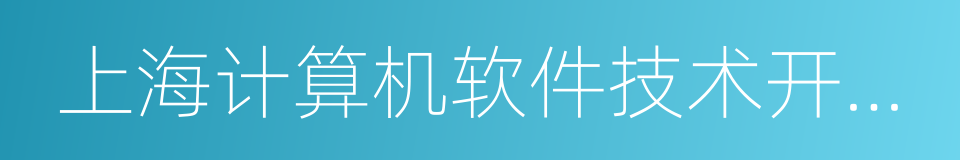 上海计算机软件技术开...